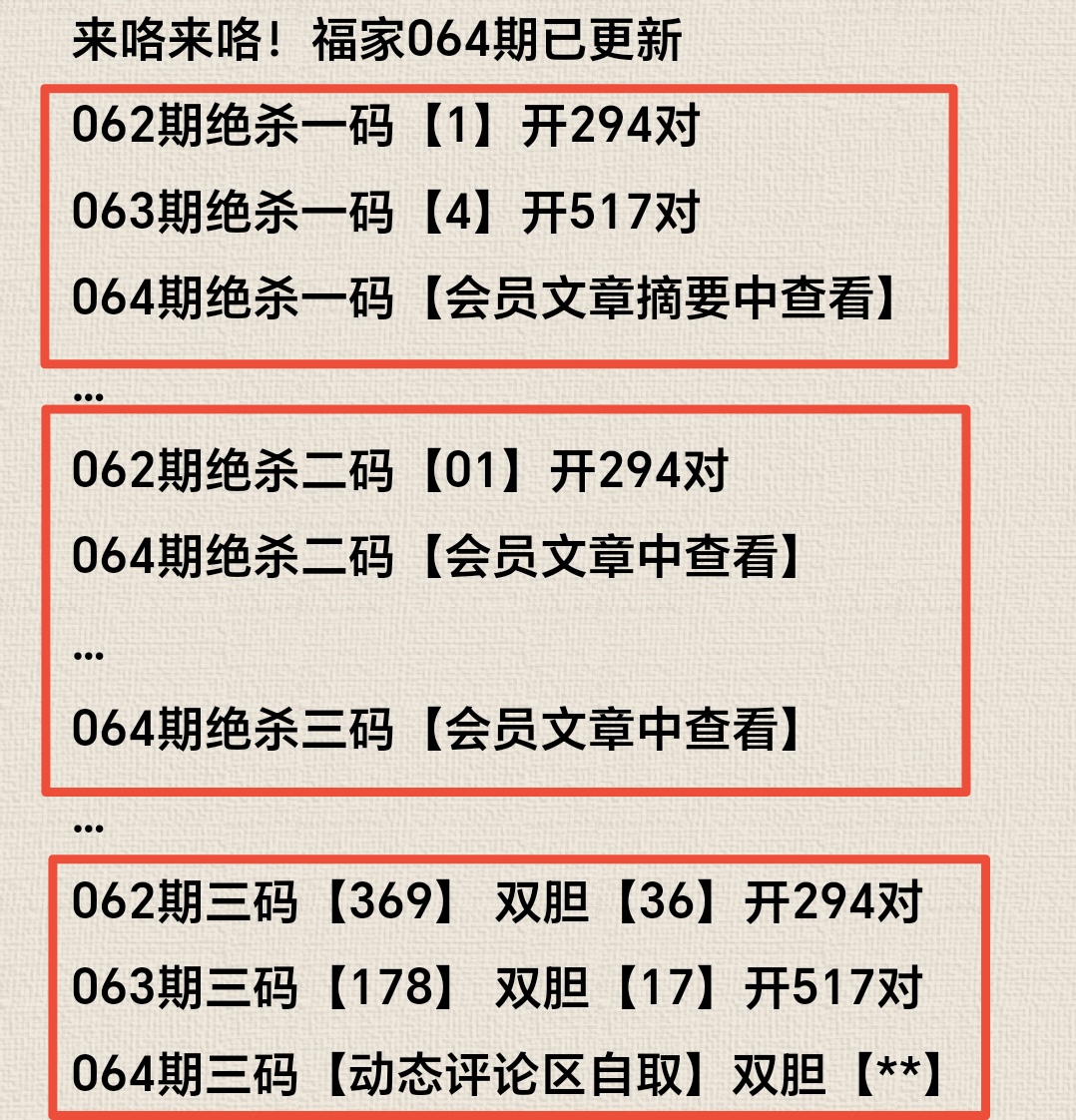 来咯来咯！福家064期已更新

062期绝杀一码【1】开294对

063期绝杀一码【4】开517对

064期绝杀一码【会员文章摘要中查看】

...

062期绝杀二码【01】开294对

064期绝杀二码【会员文章中查看】

...

064期绝杀三码【会员文章中查看】

...

062期三码【369】 双胆【36】开294对

063期三码【178】 双胆【17】开517对

064期三码【动态评论区自取】双胆【**】